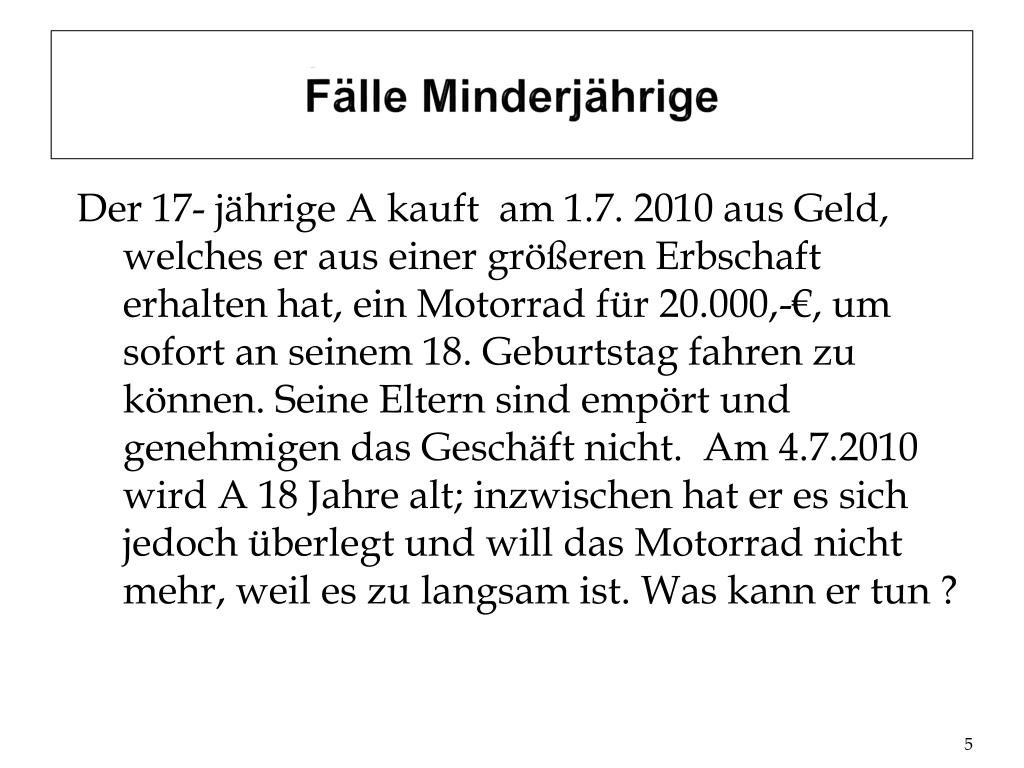 Fälle Minderjährige

Der 17- jährige A kauft am 1.7. 2010 aus Geld, welches er aus einer größeren Erbschaft erhalten hat, ein Motorrad für 20.000,-€, um sofort an seinem 18. Geburtstag fahren zu können. Seine Eltern sind empört und genehmigen das Geschäft nicht. Am 4.7.2010 wird A 18 Jahre alt; inzwischen hat er es sich jedoch überlegt und will das Motorrad nicht mehr, weil es zu langsam ist. Was kann er tun ?

5